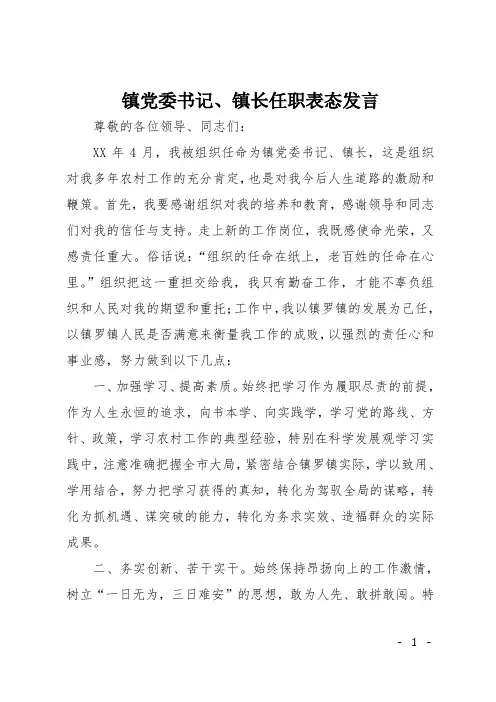 镇党委书记、镇长任职表态发言

尊敬的各位领导、同志们：

XX 年 4 月，我被组织任命为镇党委书记、镇长，这是组织对我多年农村工作的充分肯定，也是对我今后人生道路的激励和鞭策。首先，我要感谢组织对我的培养和教育，感谢领导和同志们对我的信任与支持。走上新的工作岗位，我既感使命光荣，又感责任重大。俗话说："组织的任命在纸上，老百姓的任命在心里。"组织把这一重担交给我，我只有勤奋工作，才能不辜负组织和人民对我的期望和重托；工作中，我以镇罗镇的发展为己任，以镇罗镇人民是否满意来衡量我工作的成败，以强烈的责任心和事业感，努力做到以下几点：

一、加强学习、提高素质。始终把学习作为履职尽责的前提，作为人生永恒的追求，向书本学、向实践学，学习党的路线、方针、政策，学习农村工作的典型经验，特别在科学发展观学习实践中，注意准确把握全市大局，紧密结合镇罗镇实际，学以致用、学用结合，努力把学习获得的真知，转化为驾驭全局的谋略，转化为抓机遇、谋突破的能力，转化为务求实效、造福群众的实际成果。

二、务实创新、苦干实干。始终保持昂扬向上的工作激情，树立"一日无为，三日难安"的思想，敢为人先、敢拼敢闯。特

- 1 -